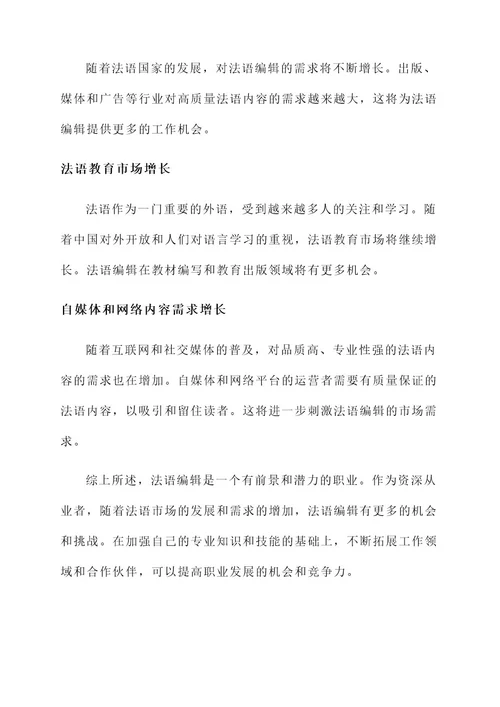 随着法语国家的发展，对法语编辑的需求将不断增长。出版、媒体和广告等行业对高质量法语内容的需求越来越大，这将为法语编辑提供更多的工作机会。

法语教育市场增长

法语作为一门重要的外语，受到越来越多人的关注和学习。随着中国对外开放和人们对语言学习的重视，法语教育市场将继续增长。法语编辑在教材编写和教育出版领域将有更多机会。

自媒体和网络内容需求增长

随着互联网和社交媒体的普及，对品质高、专业性强的法语内容的需求也在增加。自媒体和网络平台的运营者需要有质量保证的法语内容，以吸引和留住读者。这将进一步刺激法语编辑的市场需求。

综上所述，法语编辑是一个有前景和潜力的职业。作为资深从业者，随着法语市场的发展和需求的增加，法语编辑有更多的机会和挑战。在加强自己的专业知识和技能的基础上，不断拓展工作领域和合作伙伴，可以提高职业发展的机会和竞争力。